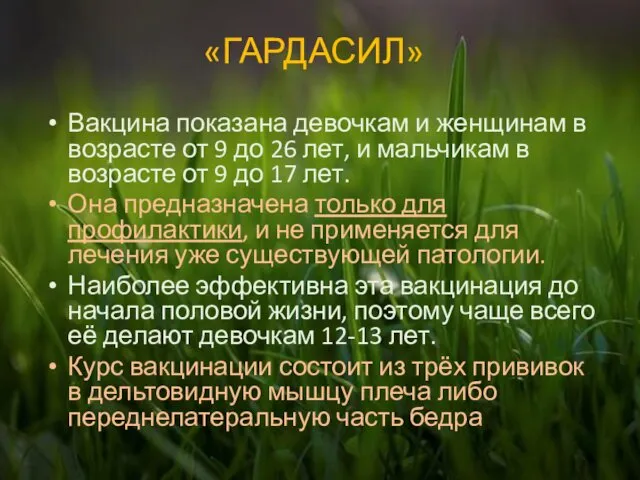 «ГАРДАСИЛ»

• Вакцина показана девочкам и женщинам в возрасте от 9 до 26 лет, и мальчикам в возрасте от 9 до 17 лет.
• Она предназначена только для профилактики, и не применяется для лечения уже существующей патологии.
• Наиболее эффективна эта вакцинация до начала половой жизни, поэтому чаще всего её делают девочкам 12-13 лет.
• Курс вакцинации состоит из трёх прививок в дельтовидную мышцу плеча либо переднелатеральную часть бедра